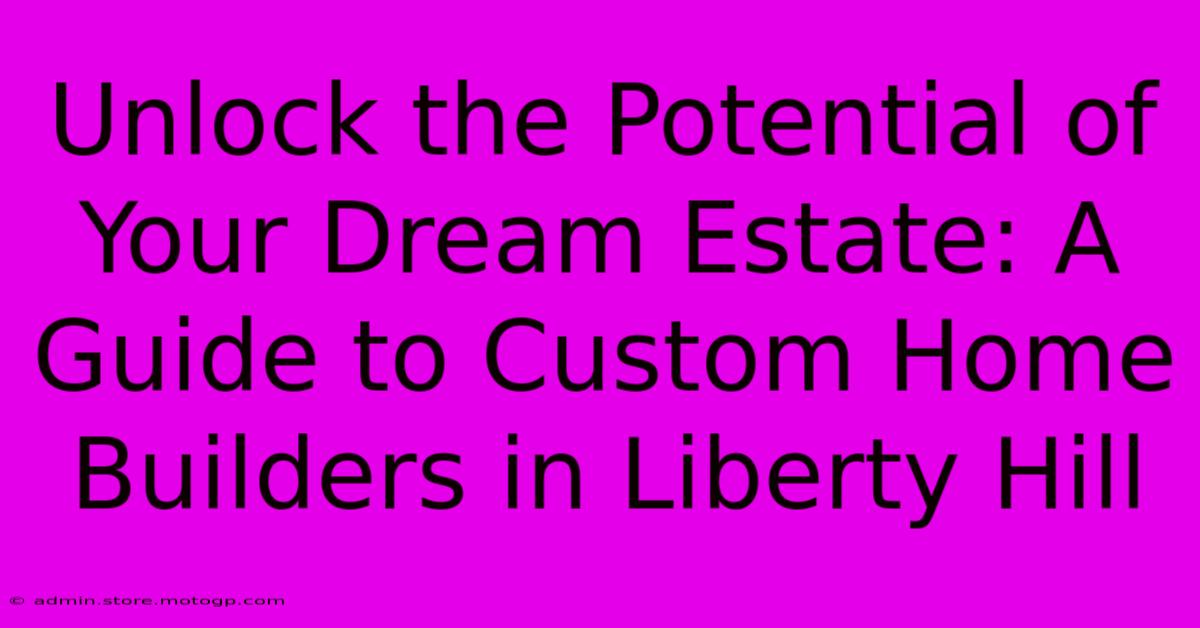 Unlock the Potential of Your Dream Estate: A Guide to Custom Home Builders in Liberty Hill

© admin.store.motogp.com